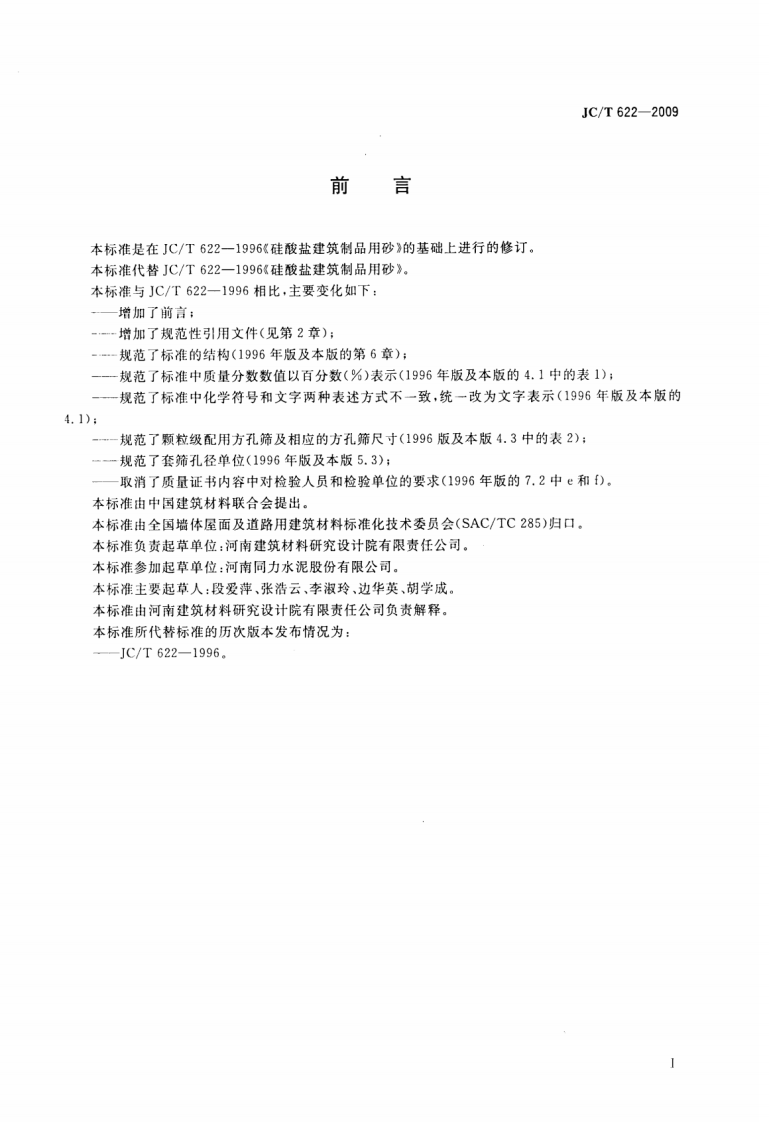 JC/T 622—2009

前言

本标准是在JC/T 622—1996《硅酸盐建筑制品用砂》的基础上进行的修订。

本标准代替JC/T 622—1996《硅酸盐建筑制品用砂》。

本标准与JC/T 622—1996相比,主要变化如下:

——增加了前言;

——增加了规范性引用文件(见第2章);

——规范了标准的结构(1996年版及本版的第6章);

——规范了标准中质量分数数值以百分数(%)表示(1996年版及本版的4.1中的表1);

——规范了标准中化学符号和文字两种表述方式不一致,统一改为文字表示(1996年版及本版的4.1);

——规范了颗粒级配用方孔筛及相应的方孔筛尺寸(1996版及本版4.3中的表2);

——规范了套筛孔径单位(1996年版及本版5.3);

——取消了质量证书内容中对检验人员和检验单位的要求(1996年版的7.2中e和f)。

本标准由中国建筑材料联合会提出。

本标准由全国墙体屋面及道路用建筑材料标准化技术委员会(SAC/TC 285)归口。

本标准负责起草单位:河南建筑材料研究设计院有限责任公司。

本标准参加起草单位:河南同力水泥股份有限公司。

本标准主要起草人:段爱萍、张浩云、李淑玲、边华英、胡学成。

本标准由河南建筑材料研究设计院有限责任公司负责解释。

本标准所代替标准的历次版本发布情况为:

——JC/T 622—1996。

I